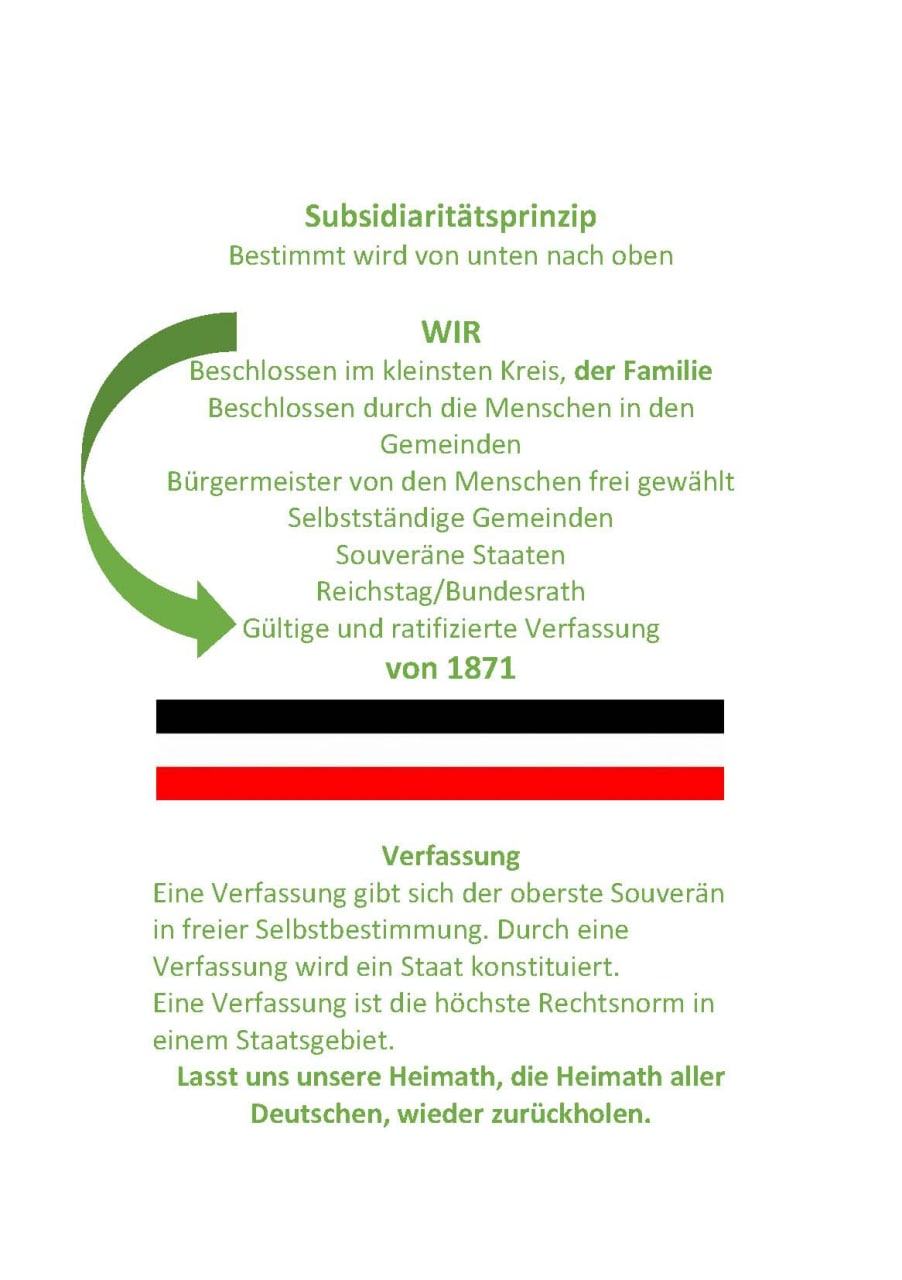 Subsidiaritätsprinzip
Bestimmt wird von unten nach oben

WIR
Beschlossen im kleinsten Kreis, der Familie
Beschlossen durch die Menschen in den Gemeinden
Bürgermeister von den Menschen frei gewählt
Selbstständige Gemeinden
Souveräne Staaten
Reichstag/Bundesrath
Gültige und ratifizierte Verfassung
von 1871

Verfassung
Eine Verfassung gibt sich der oberste Souverän in freier Selbstbestimmung. Durch eine Verfassung wird ein Staat konstituiert.
Eine Verfassung ist die höchste Rechtsnorm in einem Staatsgebiet.
Lasst uns unsere Heimath, die Heimath aller Deutschen, wieder zurückholen.